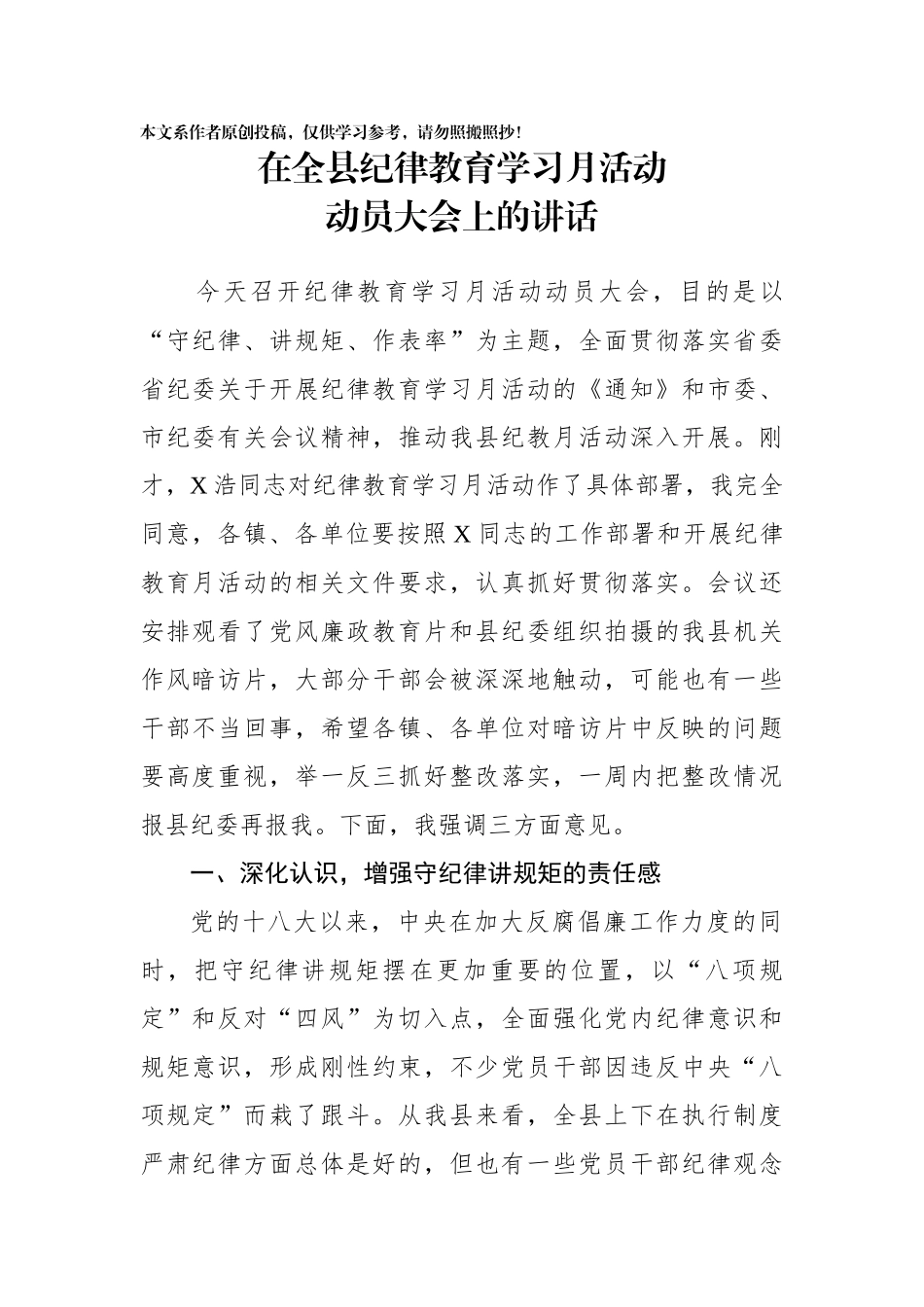 本文系作者原创投稿，仅供学习参考，请勿照搬照抄！

在全县纪律教育学习月活动
动员大会上的讲话

今天召开纪律教育学习月活动动员大会，目的是以“守纪律、讲规矩、作表率”为主题，全面贯彻落实省委省纪委关于开展纪律教育学习月活动的《通知》和市委、市纪委有关会议精神，推动我县纪教月活动深入开展。刚才，X浩同志对纪律教育学习月活动作了具体部署，我完全同意，各镇、各单位要按照X同志的工作部署和开展纪律教育月活动的相关文件要求，认真抓好贯彻落实。会议还安排观看了党风廉政教育片和县纪委组织拍摄的我县机关作风暗访片，大部分干部会被深深地触动，可能也有一些干部不当回事，希望各镇、各单位对暗访片中反映的问题要高度重视，举一反三抓好整改落实，一周内把整改情况报县纪委再报我。下面，我强调三方面意见。

一、深化认识，增强守纪律讲规矩的责任感

党的十八大以来，中央在加大反腐倡廉工作力度的同时，把守纪律讲规矩摆在更加重要的位置，以“八项规定”和反对“四风”为切入点，全面强化党内纪律意识和规矩意识，形成刚性约束，不少党员干部因违反中央“八项规定”而栽了跟斗。从我县来看，全县上下在执行制度严肃纪律方面总体是好的，但也有一些党员干部纪律观念